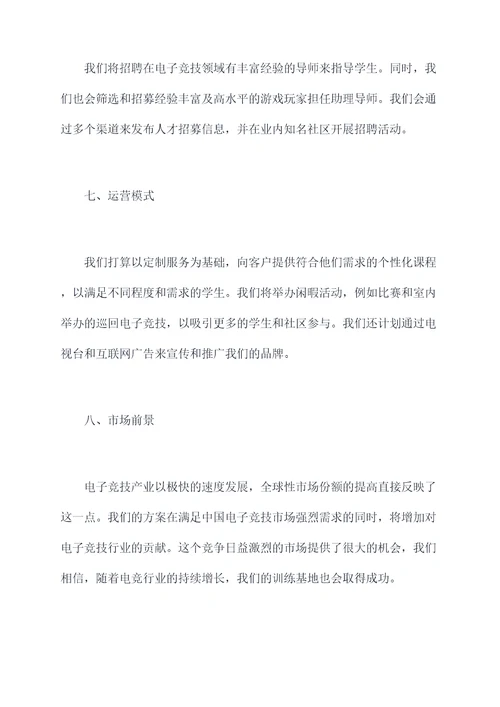 我们将招聘在电子竞技领域有丰富经验的导师来指导学生。同时，我们也会筛选和招募经验丰富及高水平的游戏玩家担任助理导师。我们会通过多个渠道来发布人才招募信息，并在业内知名社区开展招聘活动。

七、运营模式

我们打算以定制服务为基础，向客户提供符合他们需求的个性化课程，以满足不同程度和需求的学生。我们将举办闲暇活动，例如比赛和室内举办的巡回电子竞技，以吸引更多的学生和社区参与。我们还计划通过电视台和互联网广告来宣传和推广我们的品牌。

八、市场前景

电子竞技产业以极快的速度发展，全球性市场份额的提高直接反映了这一点。我们的方案在满足中国电子竞技市场强烈需求的同时，将增加对电子竞技行业的贡献。这个竞争日益激烈的市场提供了很大的机会，我们相信，随着电竞行业的持续增长，我们的训练基地也会取得成功。